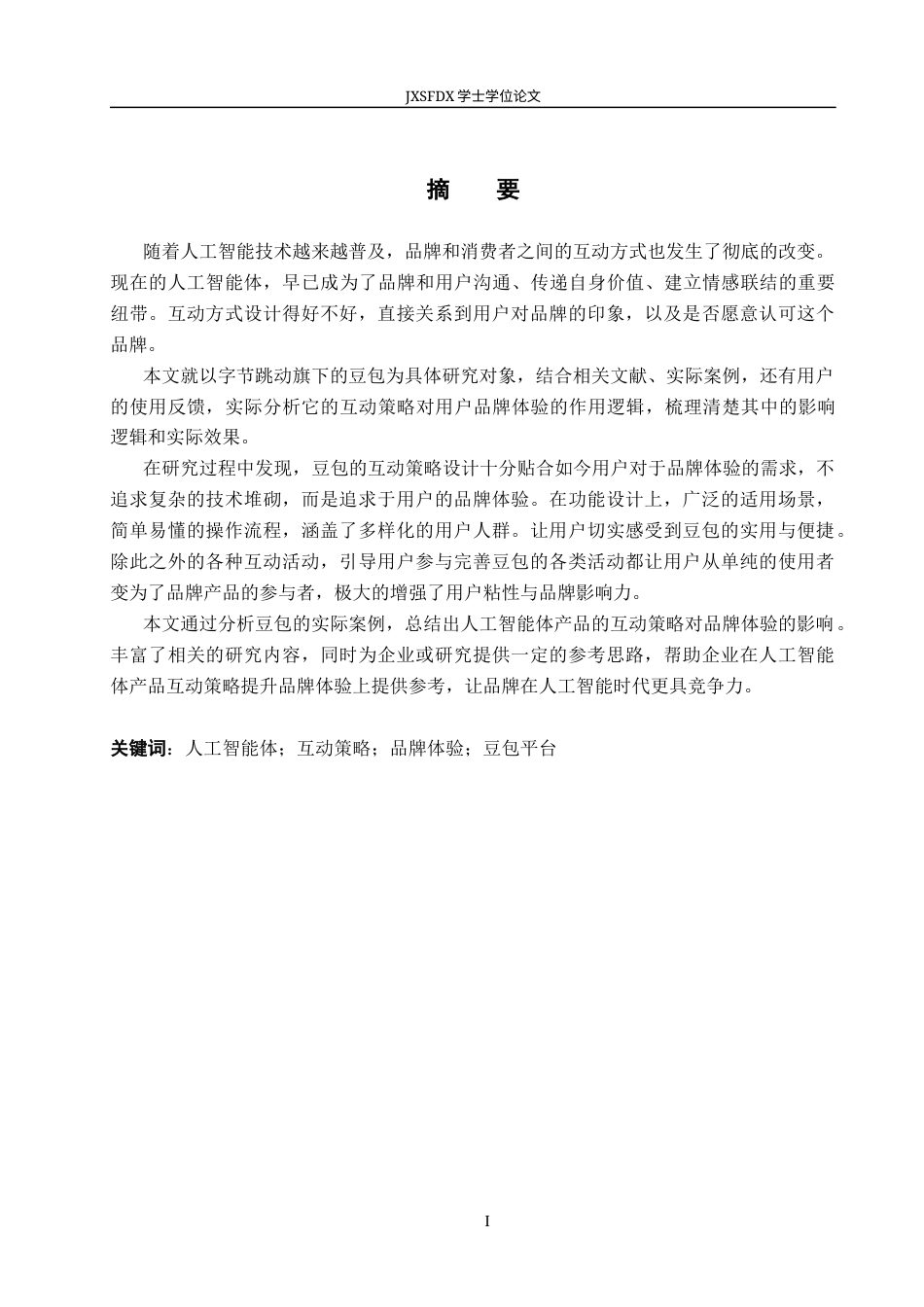 JXSFDX 学士学位论文

摘　要

随着人工智能技术越来越普及，品牌和消费者之间的互动方式也发生了彻底的改变。现在的人工智能体，早已成为了品牌和用户沟通、传递自身价值、建立情感联结的重要纽带。互动方式设计得好不好，直接关系到用户对品牌的印象，以及是否愿意认可这个品牌。

本文就以字节跳动旗下的豆包为具体研究对象，结合相关文献、实际案例，还有用户的使用反馈，实际分析它的互动策略对用户品牌体验的作用逻辑，梳理清楚其中的影响逻辑和实际效果。

在研究过程中发现，豆包的互动策略设计十分贴合如今用户对于品牌体验的需求，不追求复杂的技术堆砌，而是追求于用户的品牌体验。在功能设计上，广泛的适用场景，简单易懂的操作流程，涵盖了多样化的用户人群。让用户切实感受到豆包的实用与便捷。除此之外的各种互动活动，引导用户参与完善豆包的各类活动都让用户从单纯的使用者变为了品牌产品的参与者，极大的增强了用户粘性与品牌影响力。

本文通过分析豆包的实际案例，总结出人工智能体产品的互动策略对品牌体验的影响。丰富了相关的研究内容，同时为企业或研究提供一定的参考思路，帮助企业在人工智能体产品互动策略提升品牌体验上提供参考，让品牌在人工智能时代更具竞争力。

关键词：人工智能体；互动策略；品牌体验；豆包平台

I